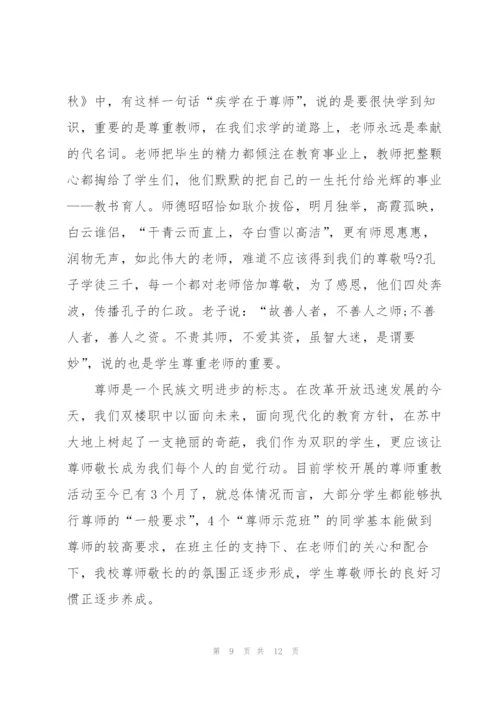 秋》中，有这样一句话“疾学在于尊师”，说的是要很快学到知识，重要的是尊重教师，在我们求学的道路上，老师永远是奉献的代名词。老师把毕生的精力都倾注在教育事业上，教师把整颗心都掏给了学生们，他们默默的把自己的一生托付给光辉的事业——教书育人。师德昭昭恰如耿介拔俗，明月独举，高霞孤映，白云谁侣，“干青云而直上，夺白雪以高洁”，更有师恩惠惠，润物无声，如此伟大的老师，难道不应该得到我们的尊敬吗?孔子学徒三千，每一个都对老师倍加尊敬，为了感恩，他们四处奔波，传播孔子的仁政。老子说：“故善人者，不善人之师;不善人者，善人之资。不贵其师，不爱其资，虽智大迷，是谓要妙”，说的也是学生尊重老师的重要。

尊师是一个民族文明进步的标志。在改革开放迅速发展的今天，我们双楼职中以面向未来，面向现代化的教育方针，在苏中大地上树起了一支艳丽的奇葩，我们作为双职的学生，更应该让尊师敬长成为我们每个人的自觉行动。目前学校开展的尊师重教活动至今已有3个月了，就总体情况而言，大部分学生都能够执行尊师的“一般要求”，4个“尊师示范班”的同学基本能做到尊师的较高要求，在班主任的支持下、在老师们的关心和配合下，我校尊师敬长的的氛围正逐步形成，学生尊敬师长的良好习惯正逐步养成。

第 9 页 共 12 页